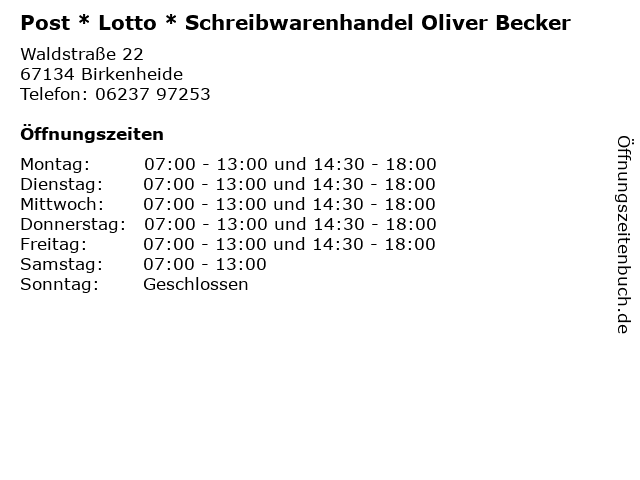 Post * Lotto * Schreibwarenhandel Oliver Becker

Waldstraße 22
67134 Birkenheide
Telefon: 06237 97253

Öffnungszeiten

Montag: 07:00 - 13:00 und 14:30 - 18:00
Dienstag: 07:00 - 13:00 und 14:30 - 18:00
Mittwoch: 07:00 - 13:00 und 14:30 - 18:00
Donnerstag: 07:00 - 13:00 und 14:30 - 18:00
Freitag: 07:00 - 13:00 und 14:30 - 18:00
Samstag: 07:00 - 13:00
Sonntag: Geschlossen

Öffnungszeitenbuch.de